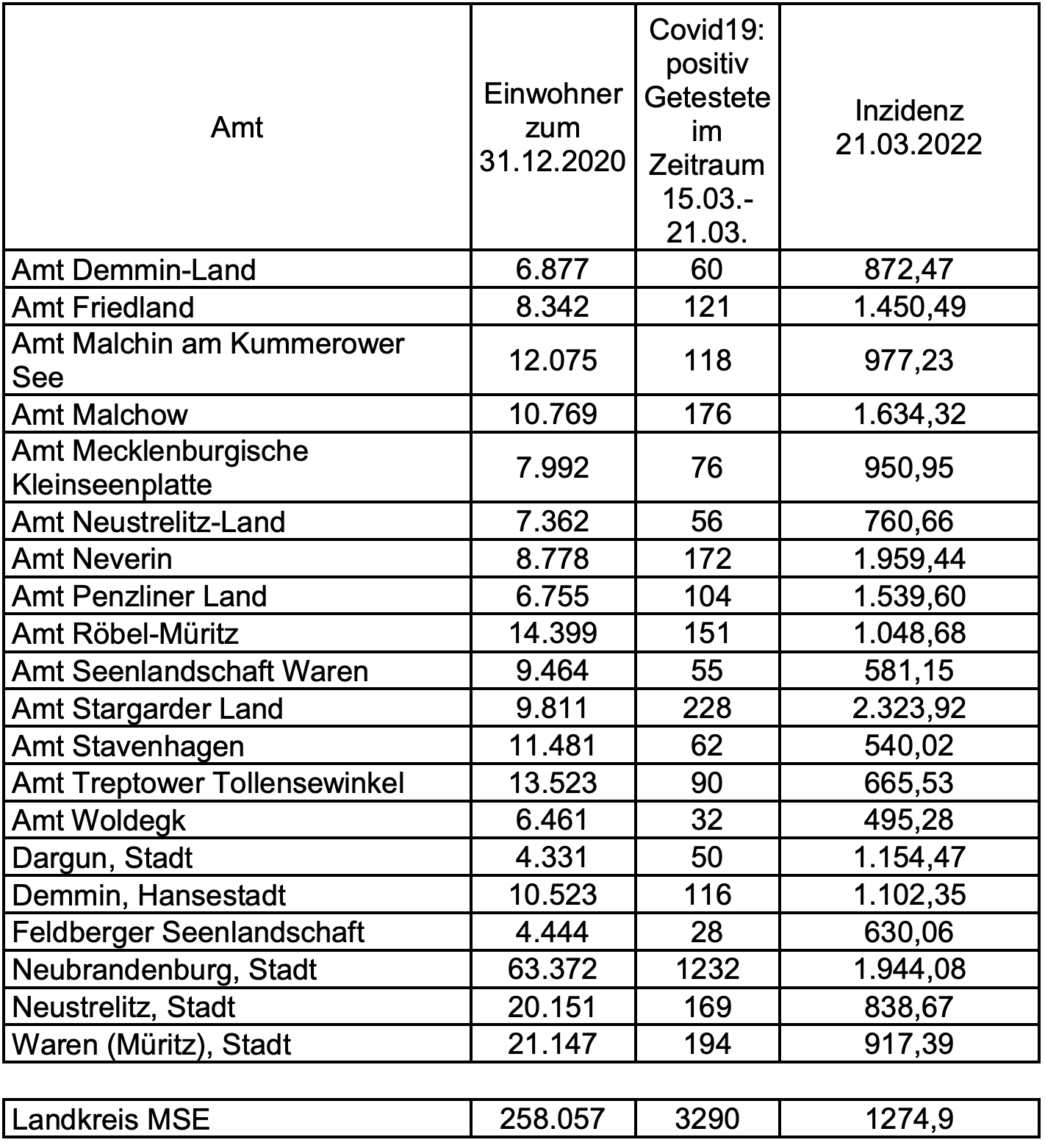 | Amt | Einwohner zum 31.12.2020 | Covid19: positiv Getestete im Zeitraum 15.03.-21.03. | Inzidenz 21.03.2022 |
|---|---|---|---|
| Amt Demmin-Land | 6.877 | 60 | 872,47 |
| Amt Friedland | 8.342 | 121 | 1.450,49 |
| Amt Malchin am Kummerower See | 12.075 | 118 | 977,23 |
| Amt Malchow | 10.769 | 176 | 1.634,32 |
| Amt Mecklenburgische Kleinseenplatte | 7.992 | 76 | 950,95 |
| Amt Neustrelitz-Land | 7.362 | 56 | 760,66 |
| Amt Neverin | 8.778 | 172 | 1.959,44 |
| Amt Penzliner Land | 6.755 | 104 | 1.539,60 |
| Amt Röbel-Müritz | 14.399 | 151 | 1.048,68 |
| Amt Seenlandschaft Waren | 9.464 | 55 | 581,15 |
| Amt Stargarder Land | 9.811 | 228 | 2.323,92 |
| Amt Stavenhagen | 11.481 | 62 | 540,02 |
| Amt Treptower Tollensewinkel | 13.523 | 90 | 665,53 |
| Amt Woldegk | 6.461 | 32 | 495,28 |
| Dargun, Stadt | 4.331 | 50 | 1.154,47 |
| Demmin, Hansestadt | 10.523 | 116 | 1.102,35 |
| Feldberger Seenlandschaft | 4.444 | 28 | 630,06 |
| Neubrandenburg, Stadt | 63.372 | 1232 | 1.944,08 |
| Neustrelitz, Stadt | 20.151 | 169 | 838,67 |
| Waren (Müritz), Stadt | 21.147 | 194 | 917,39 |

| Landkreis MSE | 258.057 | 3290 | 1274,9 |
|---|---|---|---|